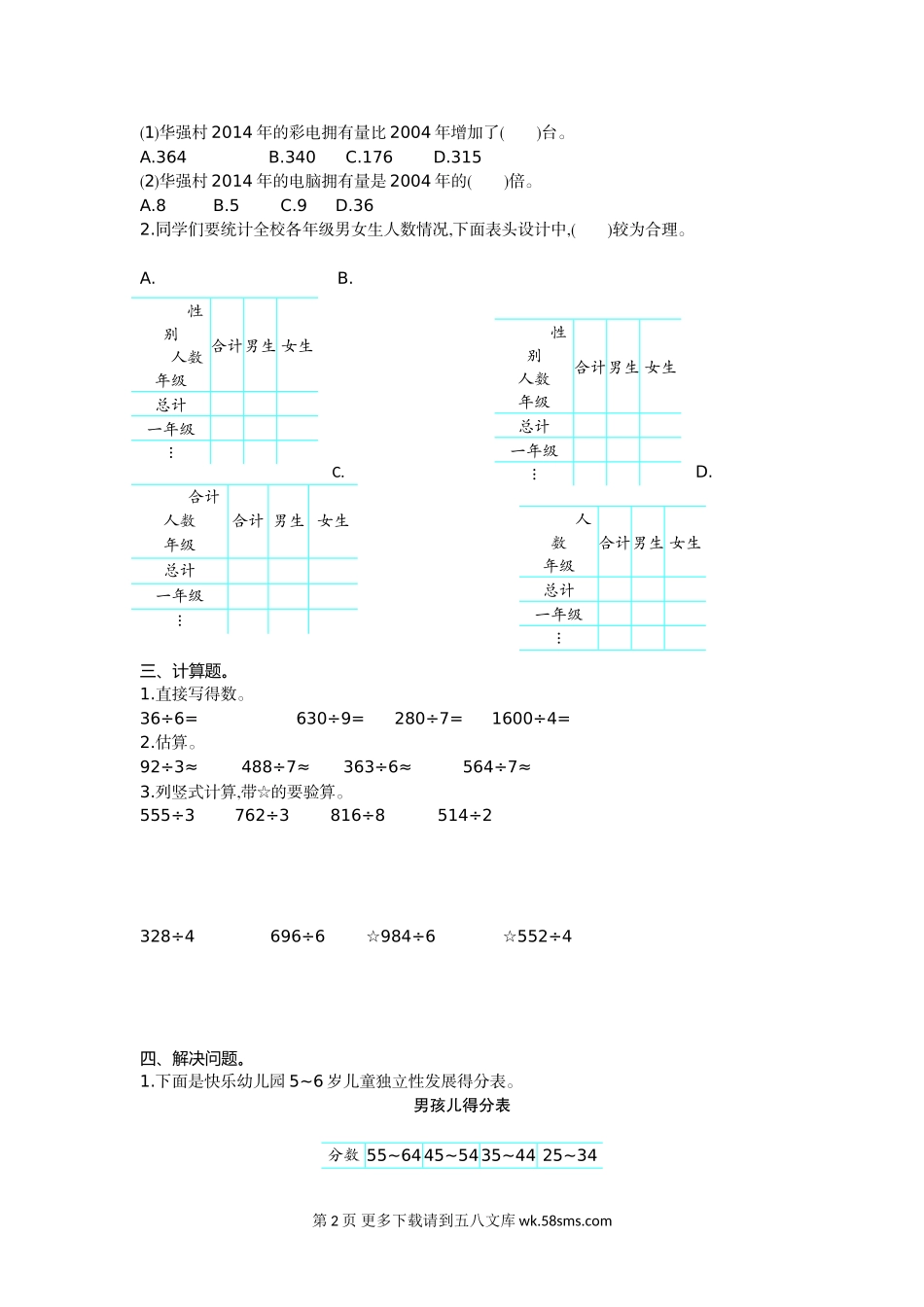 (1)华强村 2014 年的彩电拥有量比 2004 年增加了(　　)台。
A.364　　B.340　　C.176　　D.315
(2)华强村 2014 年的电脑拥有量是 2004 年的(　　)倍。
A.8　　B.5　　C.9　　D.36
2.同学们要统计全校各年级男女生人数情况,下面表头设计中,(　　)较为合理。

A.

| 性别 人数 年级 | 合计 | 男生 | 女生 |
|---|---|---|---|
| 总计 | | | |
| 一年级 | | | |
| ⋮ | | | |

B.

| 性别 人数 年级 | 合计 | 男生 | 女生 |
|---|---|---|---|
| 总计 | | | |
| 一年级 | | | |
| ⋮ | | | |

C.

| 合计 人数 年级 | 合计 | 男生 | 女生 |
|---|---|---|---|
| 总计 | | | |
| 一年级 | | | |
| ⋮ | | | |

D.

| 人数 年级 | 合计 | 男生 | 女生 |
|---|---|---|---|
| 总计 | | | |
| 一年级 | | | |
| ⋮ | | | |

三、计算题。
1.直接写得数。
36÷6=　　630÷9=　　280÷7=　　1600÷4=
2.估算。
92÷3≈　　488÷7≈　　363÷6≈　　564÷7≈
3.列竖式计算,带☆的要验算。
555÷3　　762÷3　　816÷8　　514÷2

328÷4　　696÷6　　☆984÷6　　☆552÷4

四、解决问题。
1.下面是快乐幼儿园 5~6 岁儿童独立性发展得分表。
男孩儿得分表

| 分数 | 55~64 | 45~54 | 35~44 | 25~34 |
|---|---|---|---|---|

第 2 页 更多下载请到五八文库 wk.58sms.com